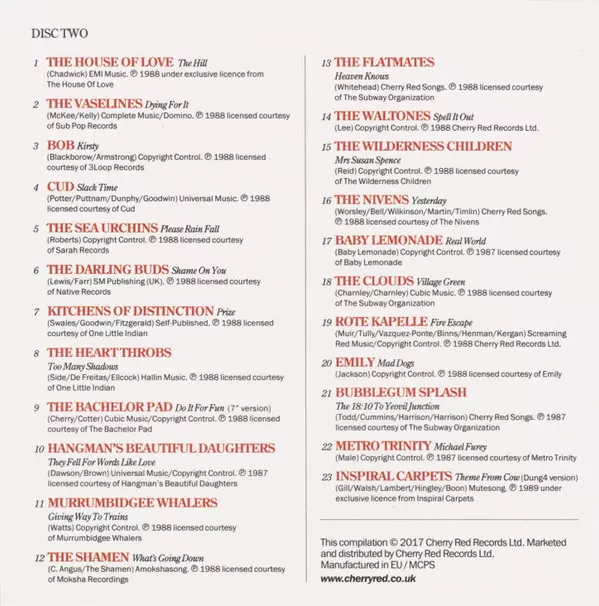 DISC TWO

1 THE HOUSE OF LOVE The Hill
(Chadwick) EMI Music. ℗ 1988 under exclusive licence from The House Of Love

2 THE VASELINES Dying For It
(McKee/Kelly) Complete Music/Domino. ℗ 1988 licensed courtesy of Sub Pop Records

3 BOB Kirsty
(Blackborow/Armstrong) Copyright Control. ℗ 1988 licensed courtesy of 3Loop Records

4 CUD Slack Time
(Potter/Puttnam/Dunphy/Goodwin) Universal Music. ℗ 1988 licensed courtesy of Cud

5 THE SEA URCHINS Please Rain Fall
(Roberts) Copyright Control. ℗ 1988 licensed courtesy of Sarah Records

6 THE DARLING BUDS Shame On You
(Lewis/Farr) SM Publishing (UK). ℗ 1988 licensed courtesy of Native Records

7 KITCHENS OF DISTINCTION Prize
(Swales/Goodwin/Fitzgerald) Self-Published. ℗ 1988 licensed courtesy of One Little Indian

8 THE HEART THROBS
Too Many Shadows
(Side/De Freitas/Ellcock) Hallin Music. ℗ 1988 licensed courtesy of One Little Indian

9 THE BACHELOR PAD Do It For Fun (7" version)
(Cherry/Cotter) Cubic Music/Copyright Control. ℗ 1988 licensed courtesy of The Bachelor Pad

10 HANGMAN'S BEAUTIFUL DAUGHTERS
They Fell For Words Like Love
(Dawson/Brown) Universal Music/Copyright Control. ℗ 1987 licensed courtesy of Hangman's Beautiful Daughters

11 MURRUMBIDGEE WHALERS
Giving Way To Trains
(Watts) Copyright Control. ℗ 1988 licensed courtesy of Murrumbidgee Whalers

12 THE SHAMEN What's Going Down
(C. Angus/The Shamen) Amokshasong. ℗ 1988 licensed courtesy of Moksha Recordings

13 THE FLATMATES
Heaven Knows
(Whitehead) Cherry Red Songs. ℗ 1988 licensed courtesy of The Subway Organization

14 THE WALTONES Spell It Out
(Lee) Copyright Control. ℗ 1988 Cherry Red Records Ltd.

15 THE WILDERNESS CHILDREN
Mrs Susan Spence
(Reid) Copyright Control. ℗ 1988 licensed courtesy of The Wilderness Children

16 THE NIVENS Yesterday
(Worsley/Bell/Wilkinson/Martin/Timlin) Cherry Red Songs. ℗ 1988 licensed courtesy of The Nivens

17 BABY LEMONADE Real World
(Baby Lemonade) Copyright Control. ℗ 1987 licensed courtesy of Baby Lemonade

18 THE CLOUDS Village Green
(Charnley/Charnley) Cubic Music. ℗ 1988 licensed courtesy of The Subway Organization

19 ROTE KAPELLE Fire Escape
(Muir/Tully/Vazquez-Ponte/Binns/Henman/Kergan) Screaming Red Music/Copyright Control. ℗ 1988 Cherry Red Records Ltd.

20 EMILY Mad Dogs
(Jackson) Copyright Control. ℗ 1988 licensed courtesy of Emily

21 BUBBLEGUM SPLASH
The 18:10 To Yeovil Junction
(Todd/Cummins/Harrison/Harrison) Cherry Red Songs. ℗ 1987 licensed courtesy of The Subway Organization

22 METRO TRINITY Michael Furey
(Male) Copyright Control. ℗ 1987 licensed courtesy of Metro Trinity

23 INSPIRAL CARPETS Theme From Cow (Dung4 version)
(Gill/Walsh/Lambert/Hingley/Boon) Mutesong. ℗ 1989 under exclusive licence from Inspiral Carpets

This compilation © 2017 Cherry Red Records Ltd. Marketed and distributed by Cherry Red Records Ltd. Manufactured in EU / MCPS
www.cherryred.co.uk